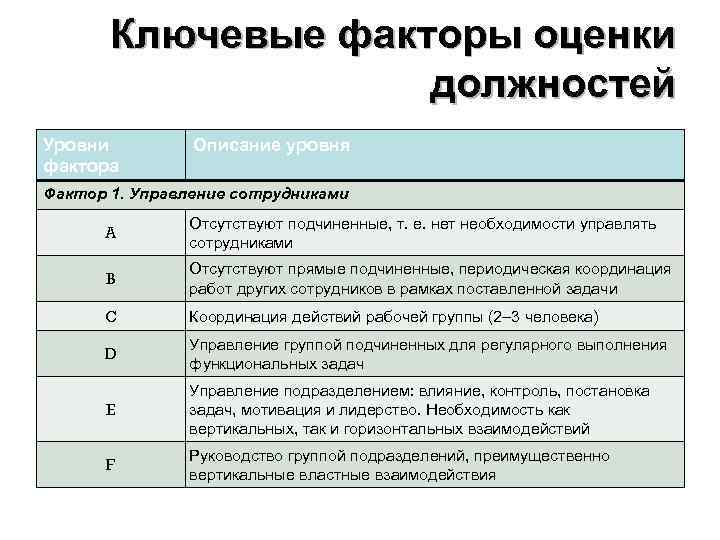 Ключевые факторы оценки должностей

| Уровни фактора | Описание уровня |
|---|---|
| Фактор 1. Управление сотрудниками | |
| A | Отсутствуют подчиненные, т. е. нет необходимости управлять сотрудниками |
| B | Отсутствуют прямые подчиненные, периодическая координация работ других сотрудников в рамках поставленной задачи |
| C | Координация действий рабочей группы (2–3 человека) |
| D | Управление группой подчиненных для регулярного выполнения функциональных задач |
| E | Управление подразделением: влияние, контроль, постановка задач, мотивация и лидерство. Необходимость как вертикальных, так и горизонтальных взаимодействий |
| F | Руководство группой подразделений, преимущественно вертикальные властные взаимодействия |